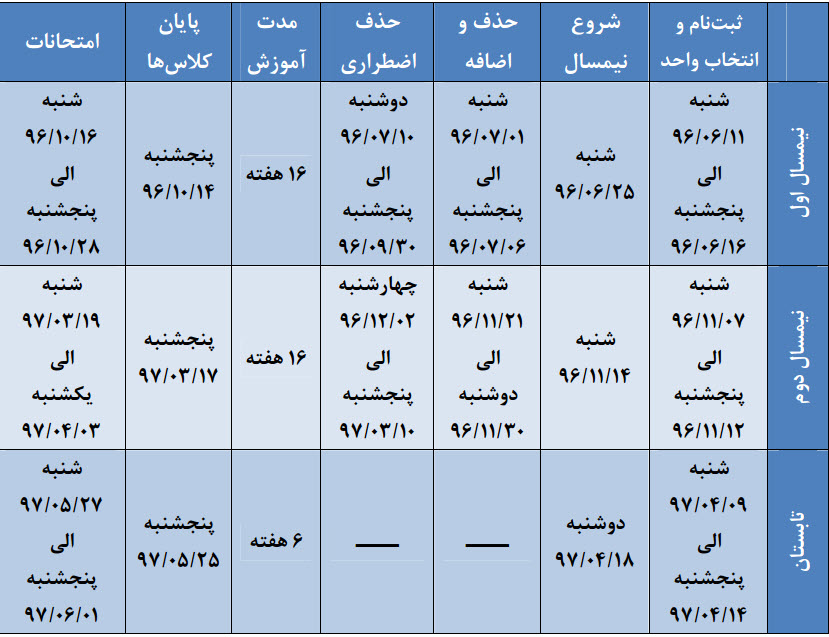 | | ثبت‌نام و انتخاب واحد | شروع نیمسال | حذف و اضافه | حذف اضطراری | مدت آموزش | پایان کلاس‌ها | امتحانات |
|---|---|---|---|---|---|---|---|
| نیمسال اول | شنبه ۹۶/۰۶/۱۱ الی پنجشنبه ۹۶/۰۶/۱۶ | شنبه ۹۶/۰۶/۲۵ | شنبه ۹۶/۰۷/۰۱ الی پنجشنبه ۹۶/۰۷/۰۶ | دوشنبه ۹۶/۰۷/۱۰ الی پنجشنبه ۹۶/۰۹/۳۰ | ۱۶ هفته | پنجشنبه ۹۶/۱۰/۱۴ | شنبه ۹۶/۱۰/۱۶ الی پنجشنبه ۹۶/۱۰/۲۸ |
| نیمسال دوم | شنبه ۹۶/۱۱/۰۷ الی پنجشنبه ۹۶/۱۱/۱۲ | شنبه ۹۶/۱۱/۱۴ | شنبه ۹۶/۱۱/۲۱ الی دوشنبه ۹۶/۱۱/۳۰ | چهارشنبه ۹۶/۱۲/۰۲ الی پنجشنبه ۹۷/۰۳/۱۰ | ۱۶ هفته | پنجشنبه ۹۷/۰۳/۱۷ | شنبه ۹۷/۰۳/۱۹ الی یکشنبه ۹۷/۰۴/۰۳ |
| تابستان | شنبه ۹۷/۰۴/۰۹ الی پنجشنبه ۹۷/۰۴/۱۴ | دوشنبه ۹۷/۰۴/۱۸ | — | — | ۶ هفته | پنجشنبه ۹۷/۰۵/۲۵ | شنبه ۹۷/۰۵/۲۷ الی پنجشنبه ۹۷/۰۶/۰۱ |